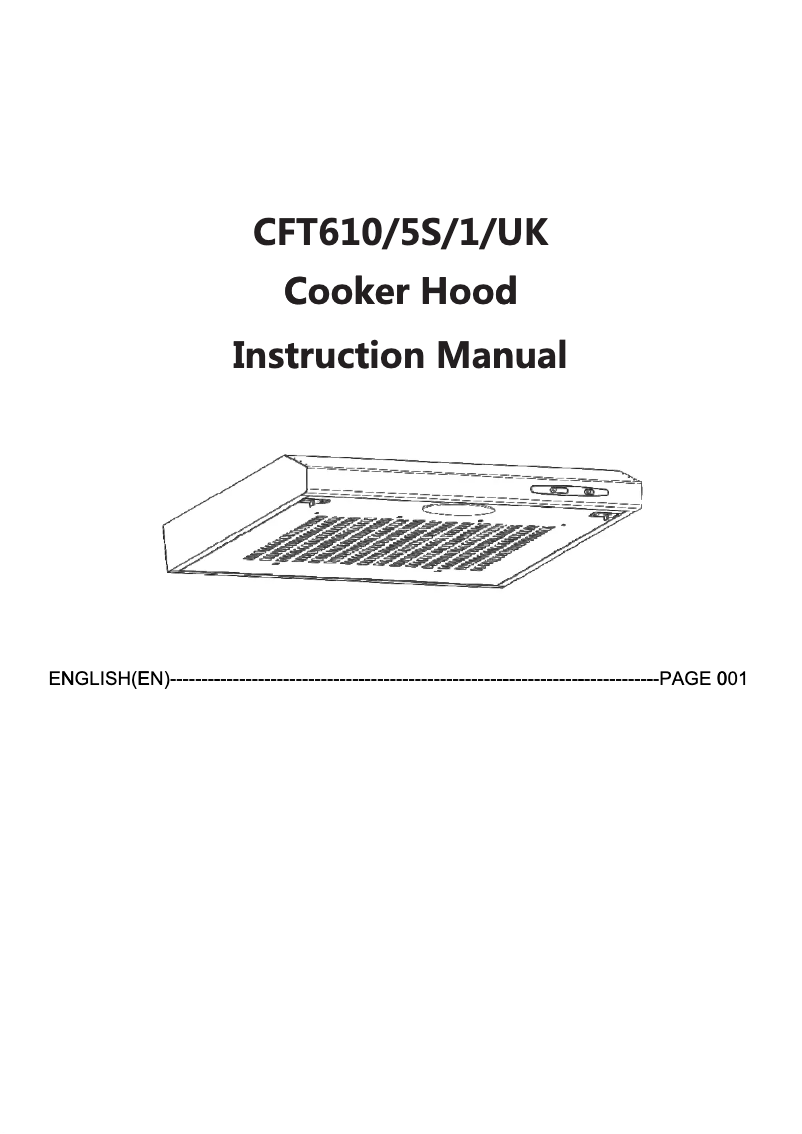 CFT610/5S/1/UK
Cooker Hood
Instruction Manual

ENGLISH(EN)--------------------------------------------------------------------------------PAGE 001